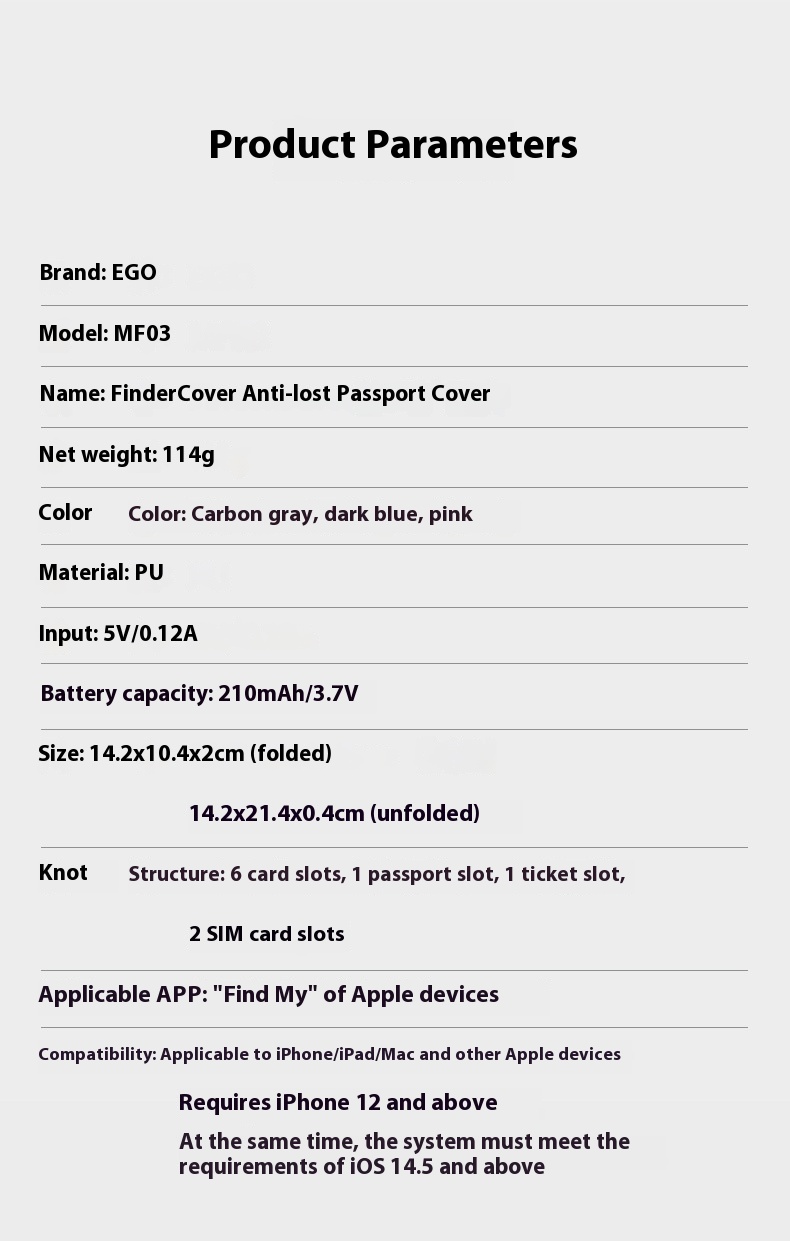 Product Parameters

Brand: EGO

Model: MF03

Name: FinderCover Anti-lost Passport Cover

Net weight: 114g

Color Color: Carbon gray, dark blue, pink

Material: PU

Input: 5V/0.12A

Battery capacity: 210mAh/3.7V

Size: 14.2x10.4x2cm (folded)

14.2x21.4x0.4cm (unfolded)

Knot Structure: 6 card slots, 1 passport slot, 1 ticket slot,

2 SIM card slots

Applicable APP: "Find My" of Apple devices

Compatibility: Applicable to iPhone/iPad/Mac and other Apple devices

Requires iPhone 12 and above

At the same time, the system must meet the requirements of iOS 14.5 and above